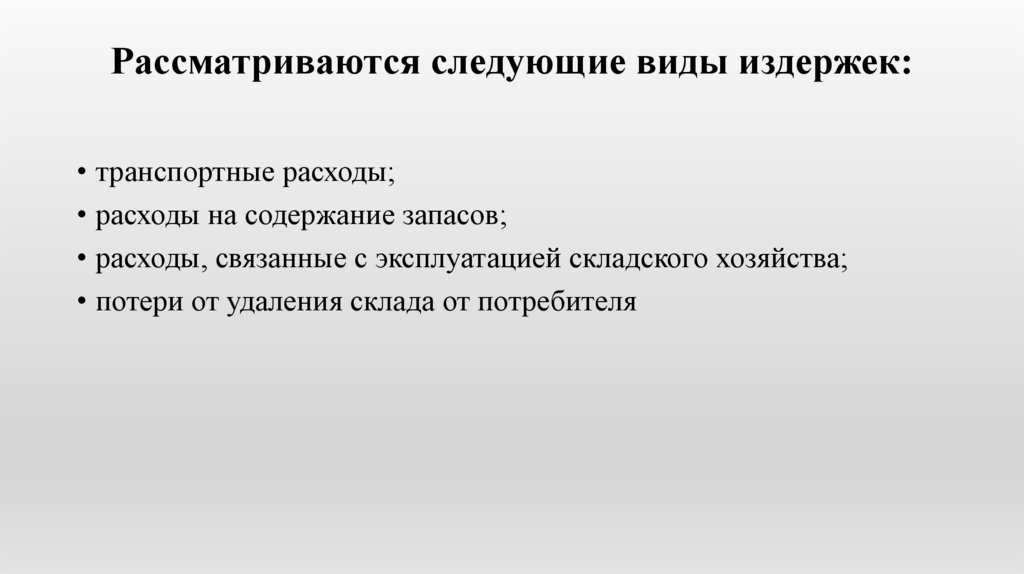 Рассматриваются следующие виды издержек:

• транспортные расходы;
• расходы на содержание запасов;
• расходы, связанные с эксплуатацией складского хозяйства;
• потери от удаления склада от потребителя